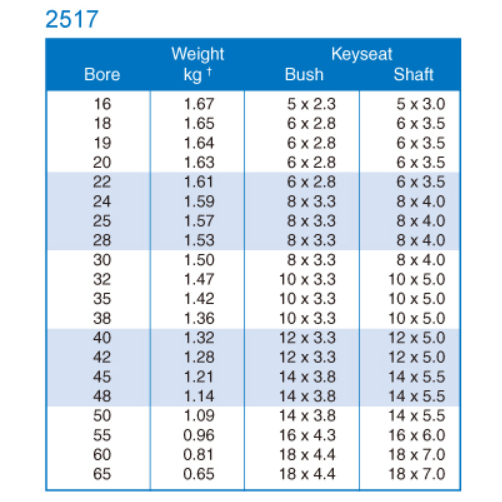 2517

| Bore | Weight kg † | Keyseat Bush | Keyseat Shaft |
|---|---|---|---|
| 16 | 1.67 | 5 x 2.3 | 5 x 3.0 |
| 18 | 1.65 | 6 x 2.8 | 6 x 3.5 |
| 19 | 1.64 | 6 x 2.8 | 6 x 3.5 |
| 20 | 1.63 | 6 x 2.8 | 6 x 3.5 |
| 22 | 1.61 | 6 x 2.8 | 6 x 3.5 |
| 24 | 1.59 | 8 x 3.3 | 8 x 4.0 |
| 25 | 1.57 | 8 x 3.3 | 8 x 4.0 |
| 28 | 1.53 | 8 x 3.3 | 8 x 4.0 |
| 30 | 1.50 | 8 x 3.3 | 8 x 4.0 |
| 32 | 1.47 | 10 x 3.3 | 10 x 5.0 |
| 35 | 1.42 | 10 x 3.3 | 10 x 5.0 |
| 38 | 1.36 | 10 x 3.3 | 10 x 5.0 |
| 40 | 1.32 | 12 x 3.3 | 12 x 5.0 |
| 42 | 1.28 | 12 x 3.3 | 12 x 5.0 |
| 45 | 1.21 | 14 x 3.8 | 14 x 5.5 |
| 48 | 1.14 | 14 x 3.8 | 14 x 5.5 |
| 50 | 1.09 | 14 x 3.8 | 14 x 5.5 |
| 55 | 0.96 | 16 x 4.3 | 16 x 6.0 |
| 60 | 0.81 | 18 x 4.4 | 18 x 7.0 |
| 65 | 0.65 | 18 x 4.4 | 18 x 7.0 |